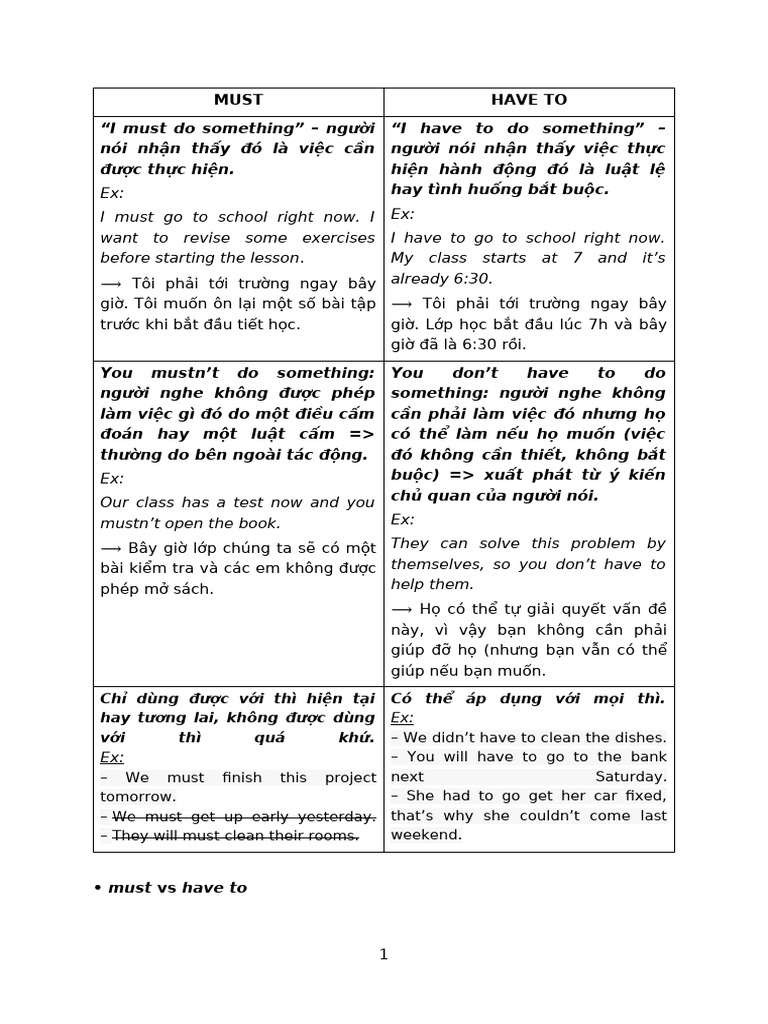 | MUST | HAVE TO |
|---|---|
| "I must do something" – người nói nhận thấy đó là việc cần được thực hiện. Ex: I must go to school right now. I want to revise some exercises before starting the lesson. ⟶ Tôi phải tới trường ngay bây giờ. Tôi muốn ôn lại một số bài tập trước khi bắt đầu tiết học. | "I have to do something" – người nói nhận thấy việc thực hiện hành động đó là luật lệ hay tình huống bắt buộc. Ex: I have to go to school right now. My class starts at 7 and it's already 6:30. ⟶ Tôi phải tới trường ngay bây giờ. Lớp học bắt đầu lúc 7h và bây giờ đã là 6:30 rồi. |
| You mustn't do something: người nghe không được phép làm việc gì đó do một điều cấm đoán hay một luật cấm => thường do bên ngoài tác động. Ex: Our class has a test now and you mustn't open the book. ⟶ Bây giờ lớp chúng ta sẽ có một bài kiểm tra và các em không được phép mở sách. | You don't have to do something: người nghe không cần phải làm việc đó nhưng họ có thể làm nếu họ muốn (việc đó không cần thiết, không bắt buộc) => xuất phát từ ý kiến chủ quan của người nói. Ex: They can solve this problem by themselves, so you don't have to help them. ⟶ Họ có thể tự giải quyết vấn đề này, vì vậy bạn không cần phải giúp đỡ họ (nhưng bạn vẫn có thể giúp nếu bạn muốn. |
| Chỉ dùng được với thì hiện tại hay tương lai, không được dùng với thì quá khứ. Ex: – We must finish this project tomorrow. – We must get up early yesterday. – They will must clean their rooms. | Có thể áp dụng với mọi thì. Ex: – We didn't have to clean the dishes. – You will have to go to the bank next Saturday. – She had to go get her car fixed, that's why she couldn't come last weekend. |

• must vs have to

1